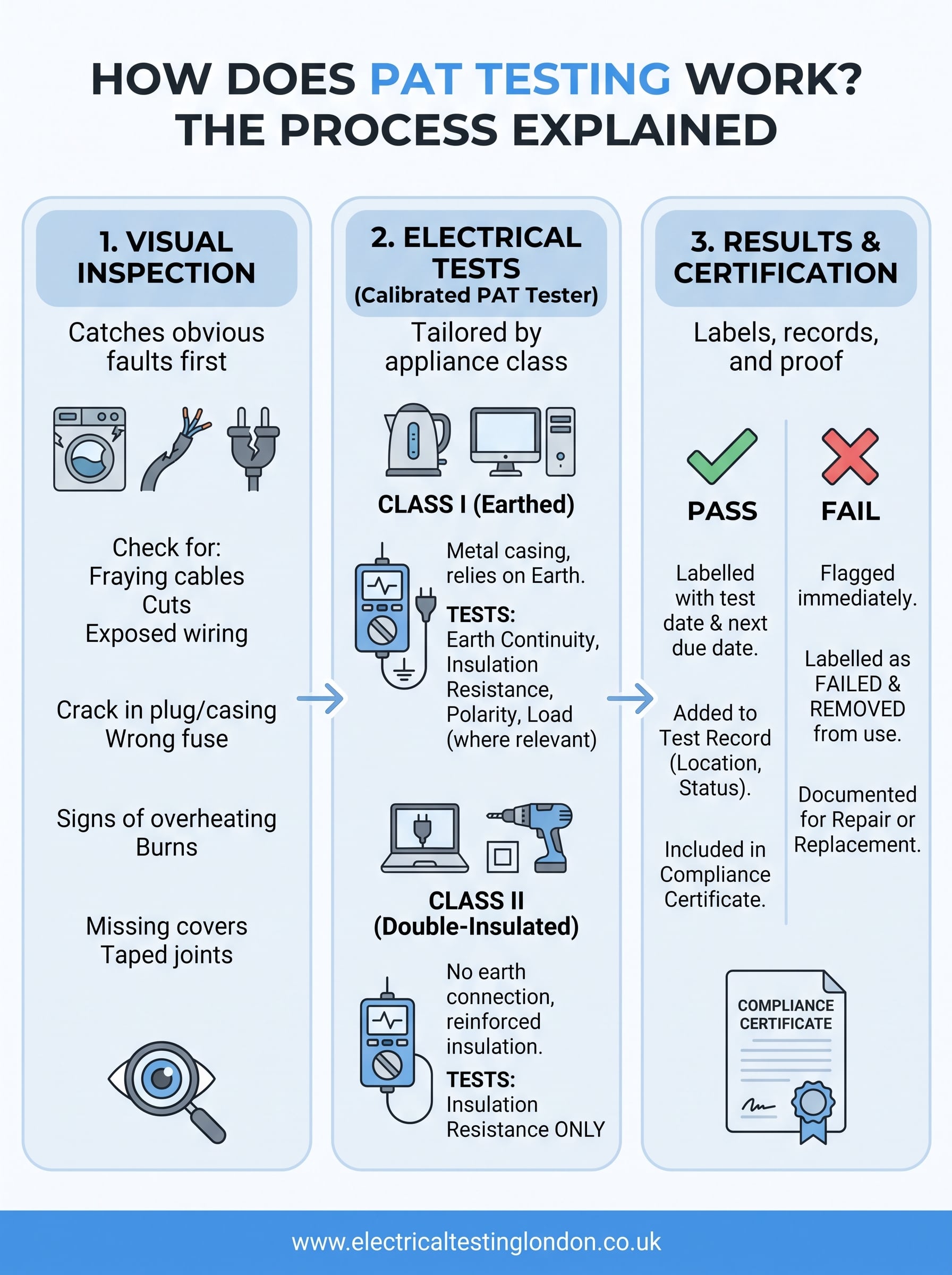 HOW DOES PAT TESTING WORK?
THE PROCESS EXPLAINED

1. VISUAL INSPECTION

Catches obvious faults first

Check for:
Fraying cables
Cuts
Exposed wiring

Crack in plug/casing
Wrong fuse

Signs of overheating
Burns

Missing covers
Taped joints

2. ELECTRICAL TESTS
(Calibrated PAT Tester)

Tailored by appliance class

CLASS I (Earthed)

Metal casing, relies on Earth.

TESTS:
Earth Continuity, Insulation Resistance, Polarity, Load (where relevant)

CLASS II
(Double-Insulated)

No earth connection, reinforced insulation.

TESTS:
Insulation Resistance ONLY

3. RESULTS & CERTIFICATION

Labels, records, and proof

PASS

Labelled with test date & next due date.

Added to Test Record (Location, Status).

Included in Compliance Certificate.

FAIL

Flagged immediately.

Labelled as FAILED & REMOVED from use.

Documented for Repair or Replacement.

COMPLIANCE CERTIFICATE

www.electricaltestinglondon.co.uk